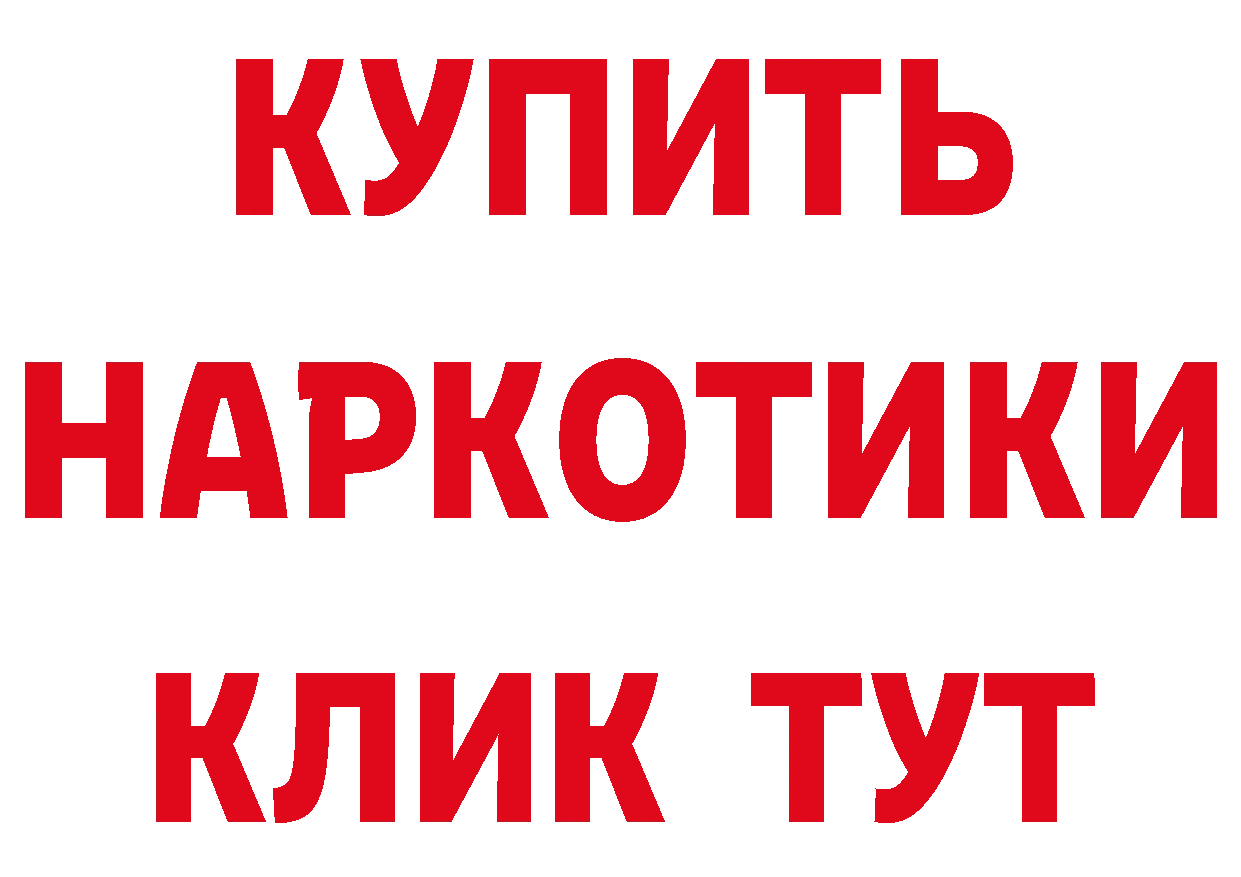 КУПИТЬ
НАРКОТИКИ
КЛИК ТУТ